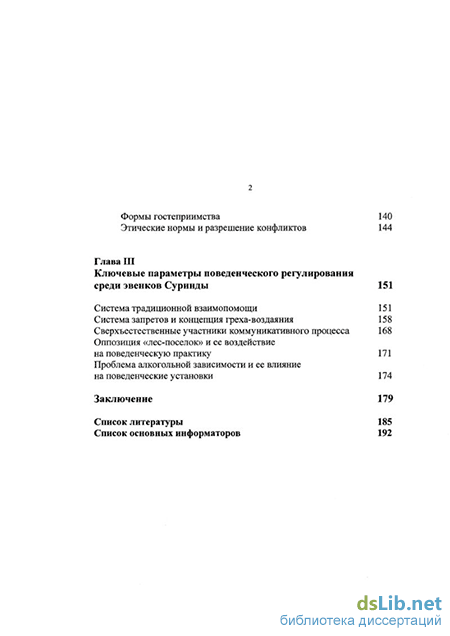 2

Формы гостеприимства 140
Этические нормы и разрешение конфликтов 144

Глава III
Ключевые параметры поведенческого регулирования среди эвенков Суринды 151

Система традиционной взаимопомощи 151
Система запретов и концепция греха-воздаяния 158
Сверхъестественные участники коммуникативного процесса 168
Оппозиция «лес-поселок» и ее воздействие на поведенческую практику 171
Проблема алкогольной зависимости и ее влияние на поведенческие установки 174

Заключение 179

Список литературы 185
Список основных информаторов 192

dsLib.net
библиотека диссертаций